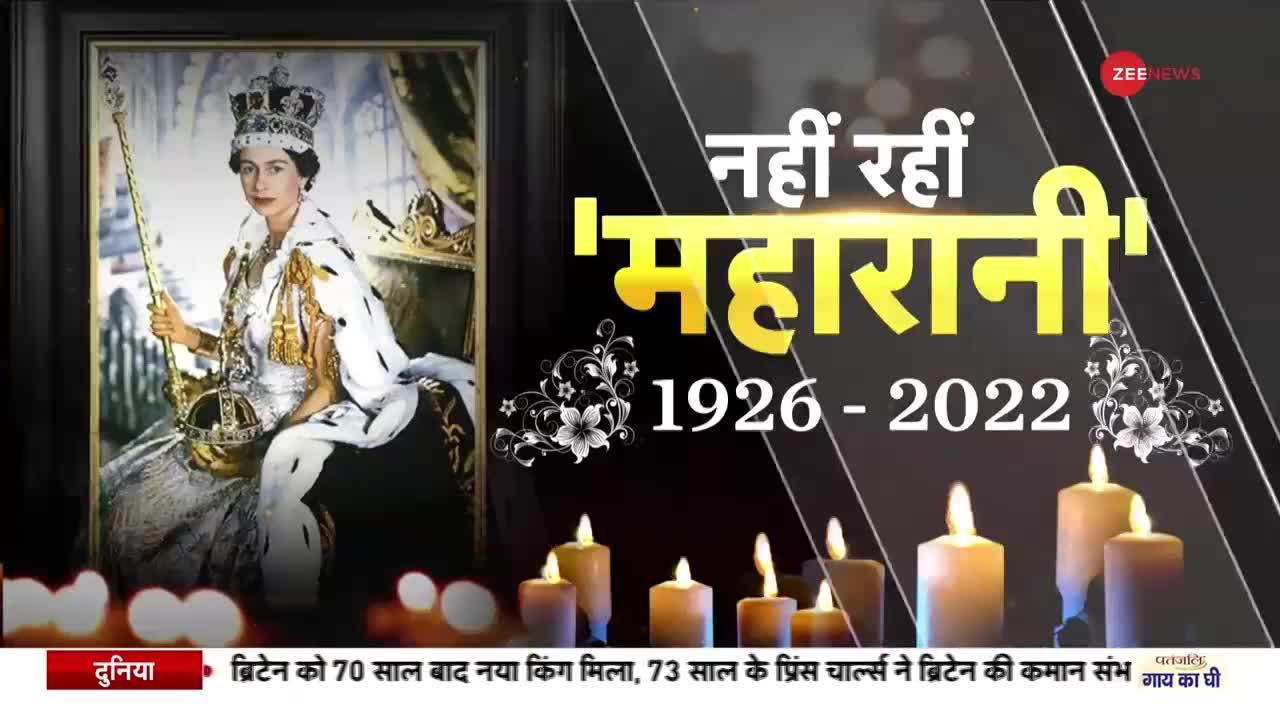 ZEE NEWS

नहीं रहीं 'महारानी'

1926 - 2022

दुनिया

ब्रिटेन को 70 साल बाद नया किंग मिला, 73 साल के प्रिंस चार्ल्स ने ब्रिटेन की कमान संभ

पतंजलि गाय का घी